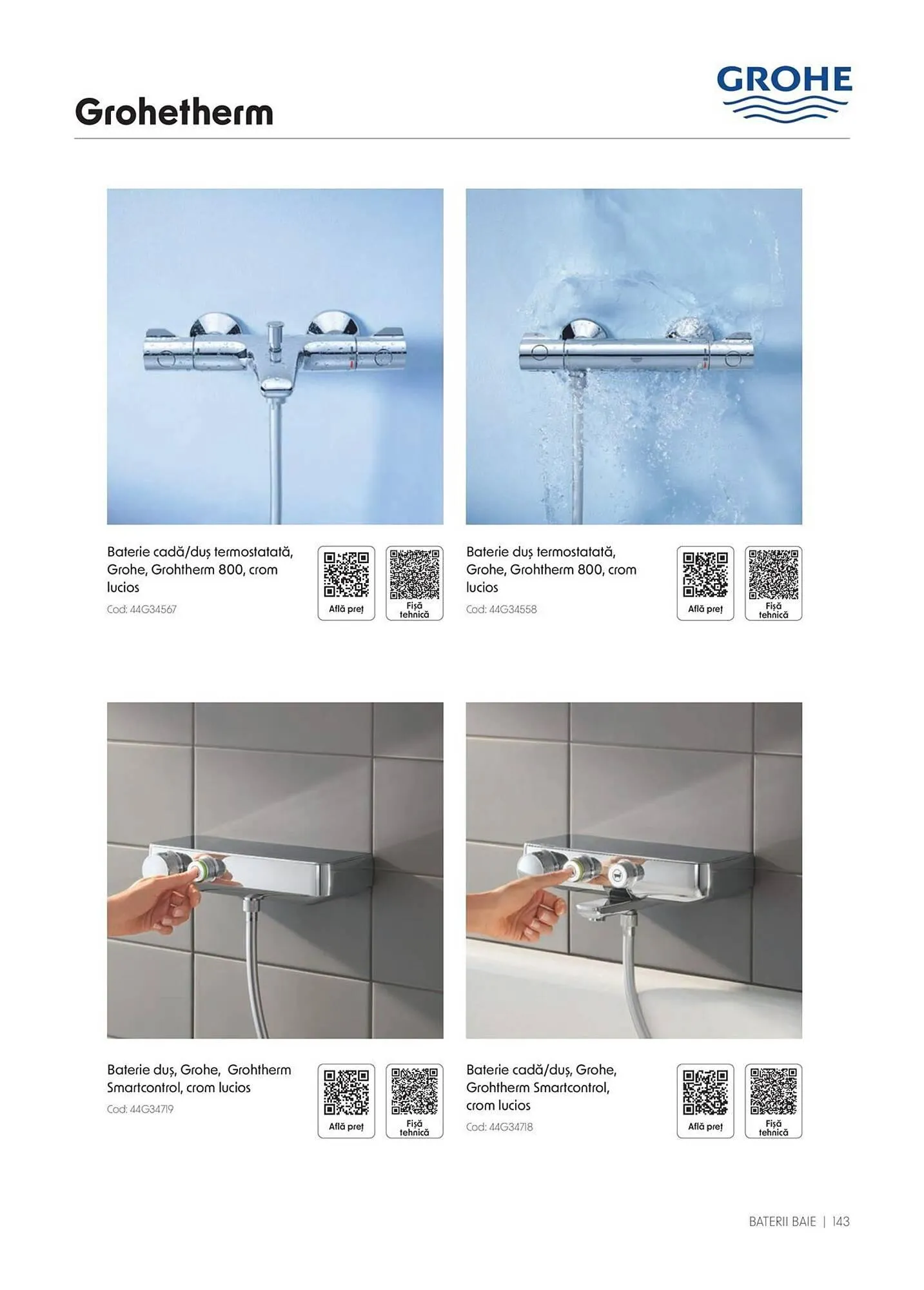 Grohetherm

GROHE

Baterie cadă/duș termostatată, Grohe, Grohtherm 800, crom lucios

Cod: 44G34567

Află preț

Fișă tehnică

Baterie duș termostatată, Grohe, Grohtherm 800, crom lucios

Cod: 44G34558

Află preț

Fișă tehnică

Baterie duș, Grohe, Grohtherm Smartcontrol, crom lucios

Cod: 44G34719

Află preț

Fișă tehnică

Baterie cadă/duș, Grohe, Grohtherm Smartcontrol, crom lucios

Cod: 44G34718

Află preț

Fișă tehnică

BATERII BAIE | 143